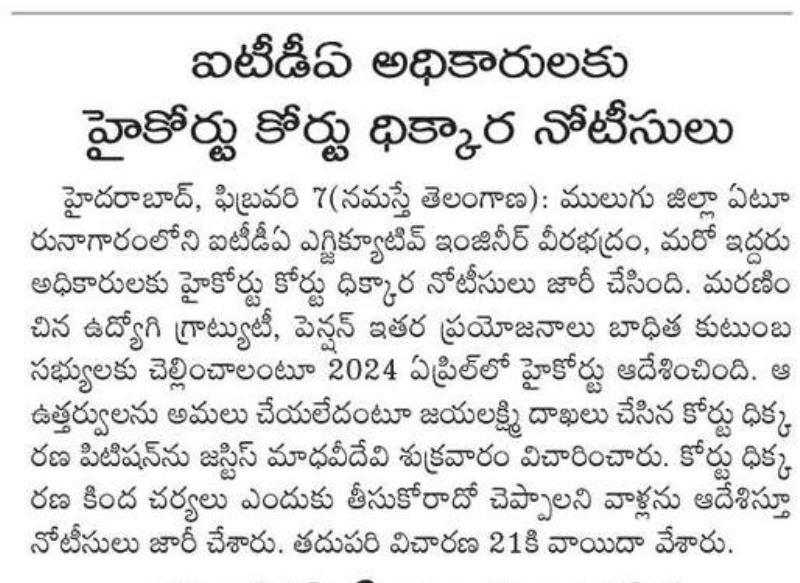 ఐటీడీఏ అధికారులకు
హైకోర్టు కోర్టు ధిక్కార నోటీసులు

హైదరాబాద్, ఫిబ్రవరి 7(నమస్తే తెలంగాణ): ములుగు జిల్లా ఏటూరునాగారంలోని ఐటీడీఏ ఎగ్జిక్యూటివ్ ఇంజినీర్ వీరభద్రం, మరో ఇద్దరు అధికారులకు హైకోర్టు కోర్టు ధిక్కార నోటీసులు జారీ చేసింది. మరణించిన ఉద్యోగి గ్రాట్యుటీ, పెన్షన్ ఇతర ప్రయోజనాలు బాధిత కుటుంబ సభ్యులకు చెల్లించాలంటూ 2024 ఏప్రిల్‌లో హైకోర్టు ఆదేశించింది. ఆ ఉత్తర్వులను అమలు చేయలేదంటూ జయలక్ష్మి దాఖలు చేసిన కోర్టు ధిక్కరణ పిటిషన్‌ను జస్టిస్ మాధవీదేవి శుక్రవారం విచారించారు. కోర్టు ధిక్కరణ కింద చర్యలు ఎందుకు తీసుకోరాదో చెప్పాలని వాళ్లను ఆదేశిస్తూ నోటీసులు జారీ చేశారు. తదుపరి విచారణ 21కి వాయిదా వేశారు.